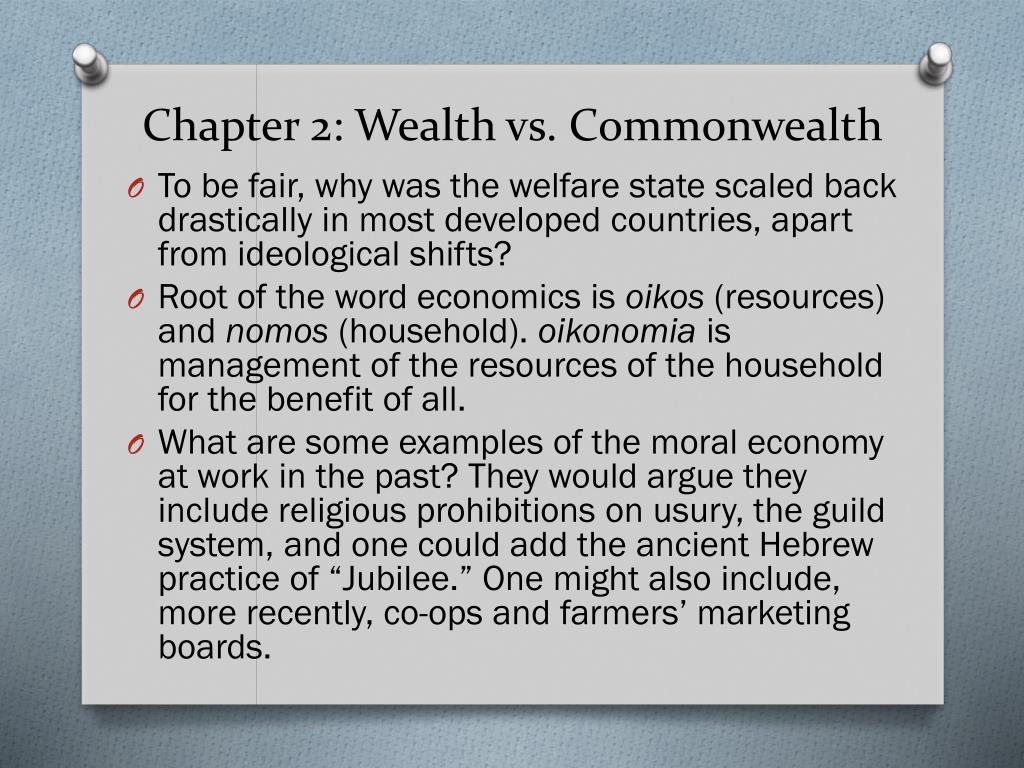 Chapter 2: Wealth vs. Commonwealth

O To be fair, why was the welfare state scaled back drastically in most developed countries, apart from ideological shifts?

O Root of the word economics is oikos (resources) and nomos (household). oikonomia is management of the resources of the household for the benefit of all.

O What are some examples of the moral economy at work in the past? They would argue they include religious prohibitions on usury, the guild system, and one could add the ancient Hebrew practice of “Jubilee.” One might also include, more recently, co-ops and farmers’ marketing boards.